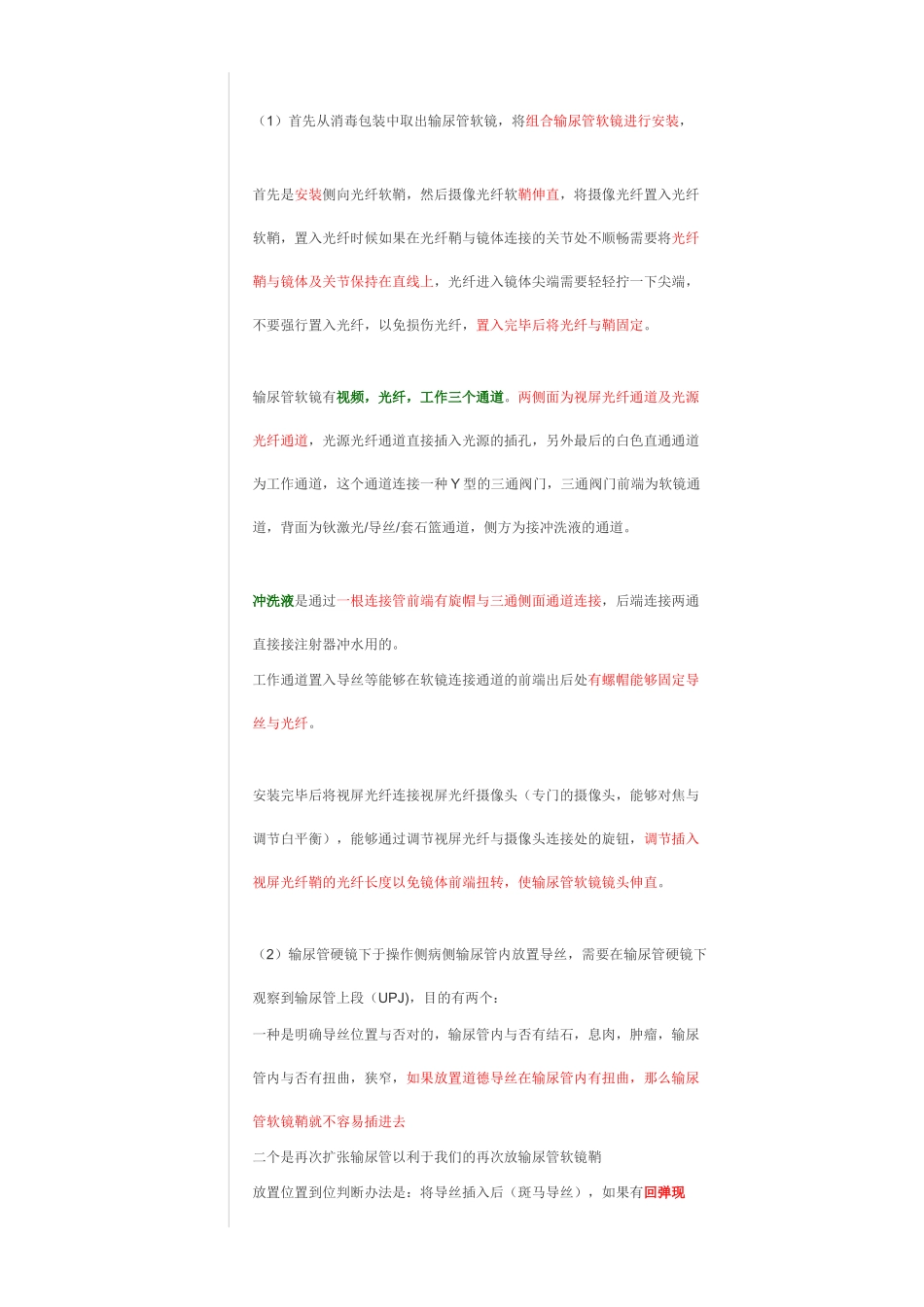 （1）首先从消毒包装中取出输尿管软镜，将组合输尿管软镜进行安装，

首先是安装侧向光纤软鞘，然后摄像光纤软鞘伸直，将摄像光纤置入光纤软鞘，置入光纤时候如果在光纤鞘与镜体连接的关节处不顺畅需要将光纤鞘与镜体及关节保持在直线上，光纤进入镜体尖端需要轻轻拧一下尖端，不要强行置入光纤，以免损伤光纤，置入完毕后将光纤与鞘固定。

输尿管软镜有视频，光纤，工作三个通道。两侧面为视屏光纤通道及光源光纤通道，光源光纤通道直接插入光源的插孔，另外最后的白色直通通道为工作通道，这个通道连接一种 Y 型的三通阀门，三通阀门前端为软镜通道，背面为钬激光/导丝/套石篮通道，侧方为接冲洗液的通道。

冲洗液是通过一根连接管前端有旋帽与三通侧面通道连接，后端连接两通直接接注射器冲水用的。
工作通道置入导丝等能够在软镜连接通道的前端出后处有螺帽能够固定导丝与光纤。

安装完毕后将视屏光纤连接视屏光纤摄像头（专门的摄像头，能够对焦与调节白平衡），能够通过调节视屏光纤与摄像头连接处的旋钮，调节插入视屏光纤鞘的光纤长度以免镜体前端扭转，使输尿管软镜镜头伸直。

（2）输尿管硬镜下于操作侧病侧输尿管内放置导丝，需要在输尿管硬镜下观察到输尿管上段（UPJ)，目的有两个：
一种是明确导丝位置与否对的，输尿管内与否有结石，息肉，肿瘤，输尿管内与否有扭曲，狭窄，如果放置道德导丝在输尿管内有扭曲，那么输尿管软镜鞘就不容易插进去
二个是再次扩张输尿管以利于我们的再次放输尿管软镜鞘
放置位置到位判断办法是：将导丝插入后（斑马导丝），如果有回弹现